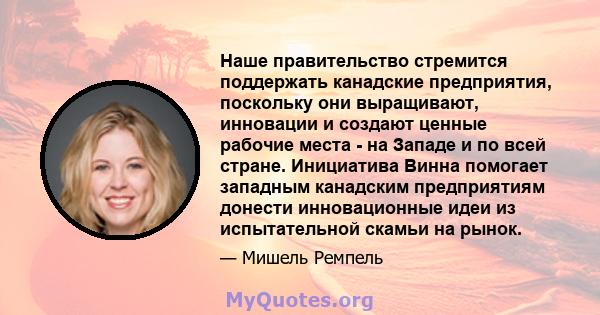 Наше правительство стремится поддержать канадские предприятия, поскольку они выращивают, инновации и создают ценные рабочие места - на Западе и по всей стране. Инициатива Винна помогает западным канадским предприятиям донести инновационные идеи из испытательной скамьи на рынок.

— Мишель Ремпель

MyQuotes.org